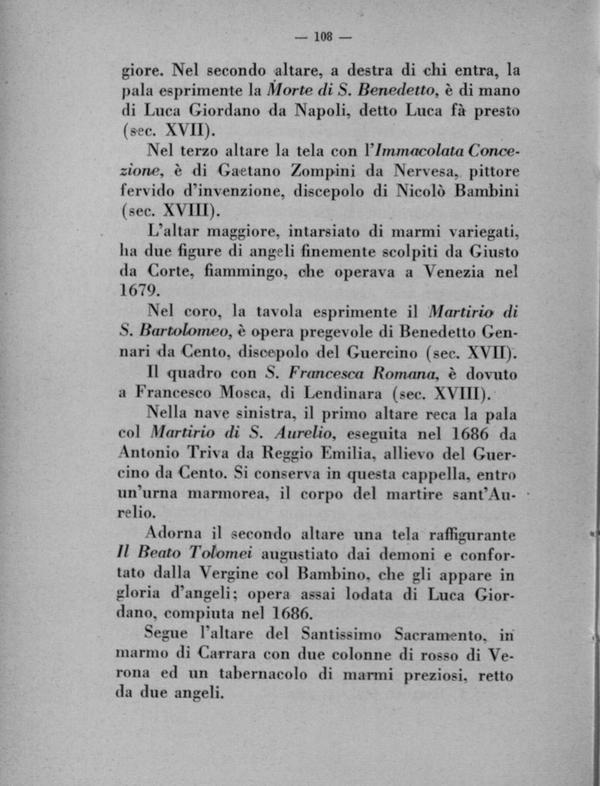 — 108 —

giore. Nel secondo altare, a destra di chi entra, la pala esprimente la Morte di S. Benedetto, è di mano di Luca Giordano da Napoli, detto Luca fà presto (sec. XVII).

Nel terzo altare la tela con l'Immacolata Concezione, è di Gaetano Zompini da Nervesa, pittore fervido d'invenzione, discepolo di Nicolò Bambini (sec. XVIII).

L'altar maggiore, intarsiato di marmi variegati, ha due figure di angeli finemente scolpiti da Giusto da Corte, fiammingo, che operava a Venezia nel 1679.

Nel coro, la tavola esprimente il Martirio di S. Bartolomeo, è opera pregevole di Benedetto Gennari da Cento, discepolo del Guercino (sec. XVII).

Il quadro con S. Francesca Romana, è dovuto a Francesco Mosca, di Lendinara (sec. XVIII).

Nella nave sinistra, il primo altare reca la pala col Martirio di S. Aurelio, eseguita nel 1686 da Antonio Triva da Reggio Emilia, allievo del Guercino da Cento. Si conserva in questa cappella, entro un'urna marmorea, il corpo del martire sant'Aurelio.

Adorna il secondo altare una tela raffigurante Il Beato Tolomei augustiato dai demoni e confortato dalla Vergine col Bambino, che gli appare in gloria d'angeli; opera assai lodata di Luca Giordano, compiuta nel 1686.

Segue l'altare del Santissimo Sacramento, in marmo di Carrara con due colonne di rosso di Verona ed un tabernacolo di marmi preziosi, retto da due angeli.